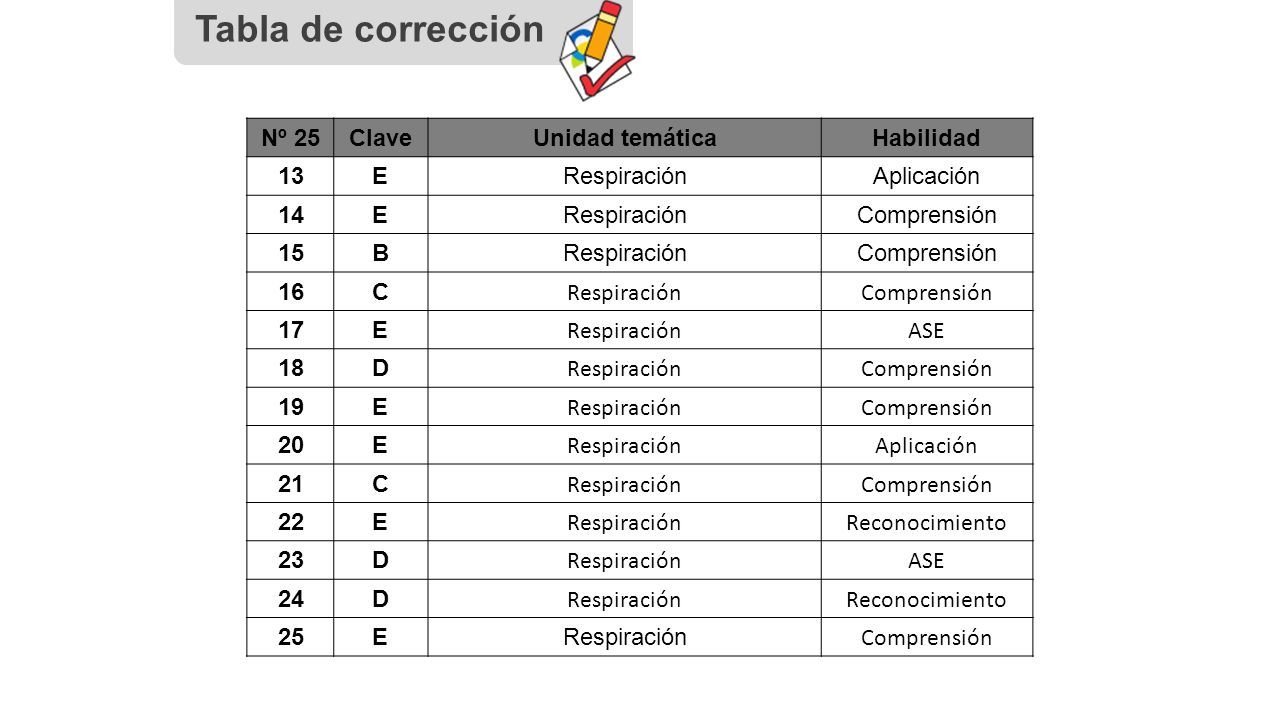 Tabla de corrección

| Nº 25 | Clave | Unidad temática | Habilidad |
|---|---|---|---|
| 13 | E | Respiración | Aplicación |
| 14 | E | Respiración | Comprensión |
| 15 | B | Respiración | Comprensión |
| 16 | C | Respiración | Comprensión |
| 17 | E | Respiración | ASE |
| 18 | D | Respiración | Comprensión |
| 19 | E | Respiración | Comprensión |
| 20 | E | Respiración | Aplicación |
| 21 | C | Respiración | Comprensión |
| 22 | E | Respiración | Reconocimiento |
| 23 | D | Respiración | ASE |
| 24 | D | Respiración | Reconocimiento |
| 25 | E | Respiración | Comprensión |